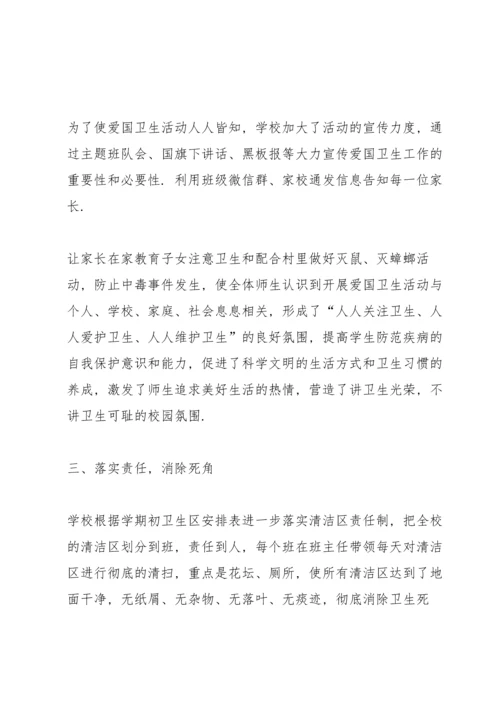 为了使爱国卫生活动人人皆知，学校加大了活动的宣传力度，通过主题班队会、国旗下讲话、黑板报等大力宣传爱国卫生工作的重要性和必要性．利用班级微信群、家校通发信息告知每一位家长．

让家长在家教育子女注意卫生和配合村里做好灭鼠、灭蟑螂活动，防止中毒事件发生，使全体师生认识到开展爱国卫生活动与个人、学校、家庭、社会息息相关，形成了“人人关注卫生、人人爱护卫生、人人维护卫生”的良好氛围，提高学生防范疾病的自我保护意识和能力，促进了科学文明的生活方式和卫生习惯的养成，激发了师生追求美好生活的热情，营造了讲卫生光荣，不讲卫生可耻的校园氛围．

三、落实责任，消除死角

学校根据学期初卫生区安排表进一步落实清洁区责任制，把全校的清洁区划分到班，责任到人，每个班在班主任带领每天对清洁区进行彻底的清扫，重点是花坛、厕所，使所有清洁区达到了地面干净，无纸屑、无杂物、无落叶、无痰迹，彻底消除卫生死